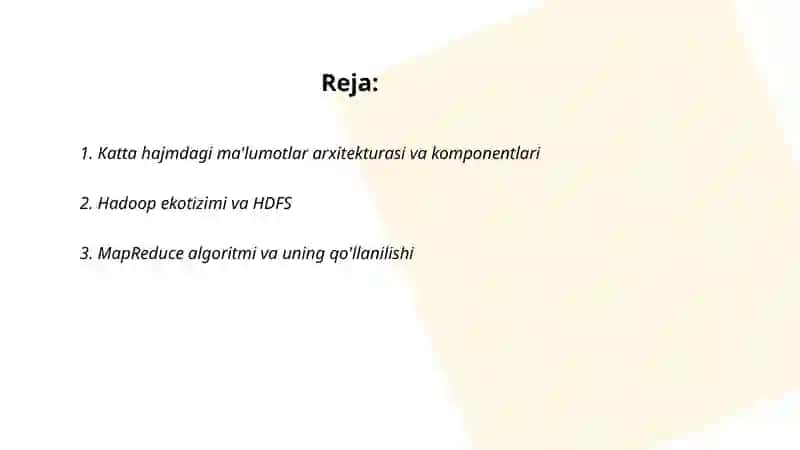 Reja:

1. Katta hajmdagi ma'lumotlar arxitekturasi va komponentlari

2. Hadoop ekotizimi va HDFS

3. MapReduce algoritmi va uning qo'llanilishi